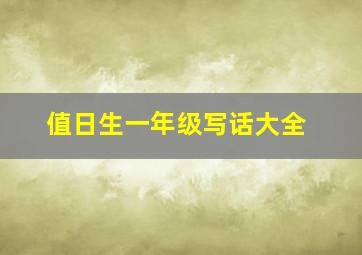 值日生一年级写话大全